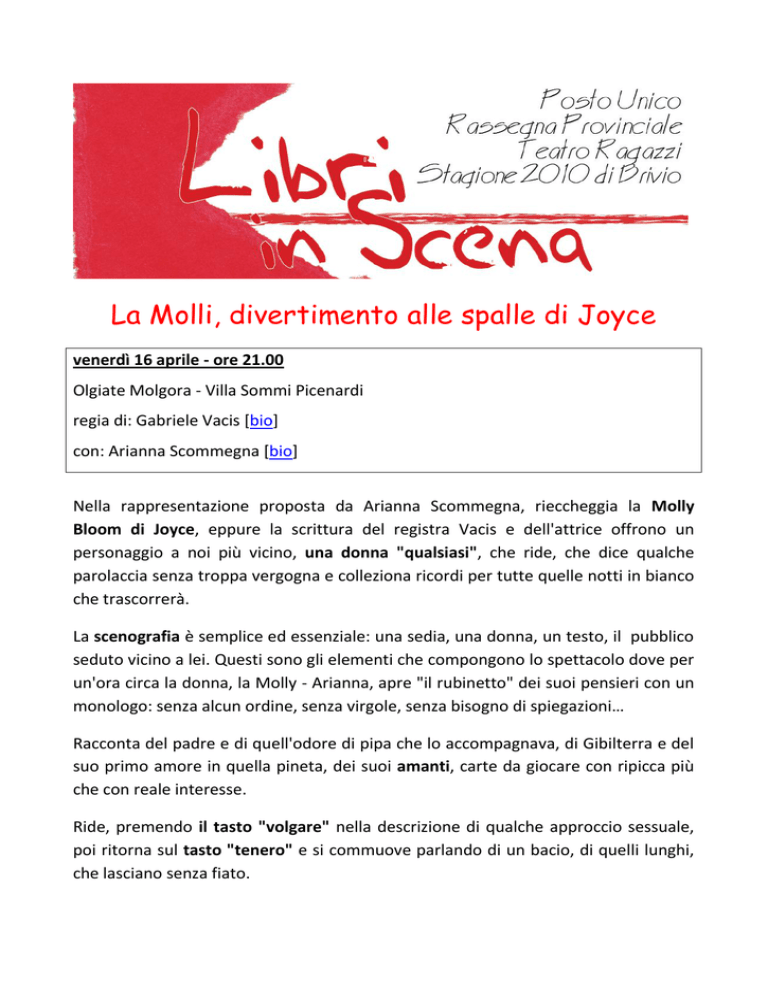 Libri in Scena

Posto Unico
Rassegna Provinciale
Teatro Ragazzi
Stagione 2010 di Brivio

La Molli, divertimento alle spalle di Joyce

venerdì 16 aprile - ore 21.00

Olgiate Molgora - Villa Sommi Picenardi

regia di: Gabriele Vacis [bio]

con: Arianna Scommegna [bio]

Nella rappresentazione proposta da Arianna Scommegna, riecheggia la Molly Bloom di Joyce, eppure la scrittura del registra Vacis e dell'attrice offrono un personaggio a noi più vicino, una donna "qualsiasi", che ride, che dice qualche parolaccia senza troppa vergogna e colleziona ricordi per tutte quelle notti in bianco che trascorrerà.

La scenografia è semplice ed essenziale: una sedia, una donna, un testo, il pubblico seduto vicino a lei. Questi sono gli elementi che compongono lo spettacolo dove per un'ora circa la donna, la Molly - Arianna, apre "il rubinetto" dei suoi pensieri con un monologo: senza alcun ordine, senza virgole, senza bisogno di spiegazioni…

Racconta del padre e di quell'odore di pipa che lo accompagnava, di Gibilterra e del suo primo amore in quella pineta, dei suoi amanti, carte da giocare con ripicca più che con reale interesse.

Ride, premendo il tasto "volgare" nella descrizione di qualche approccio sessuale, poi ritorna sul tasto "tenero" e si commuove parlando di un bacio, di quelli lunghi, che lasciano senza fiato.